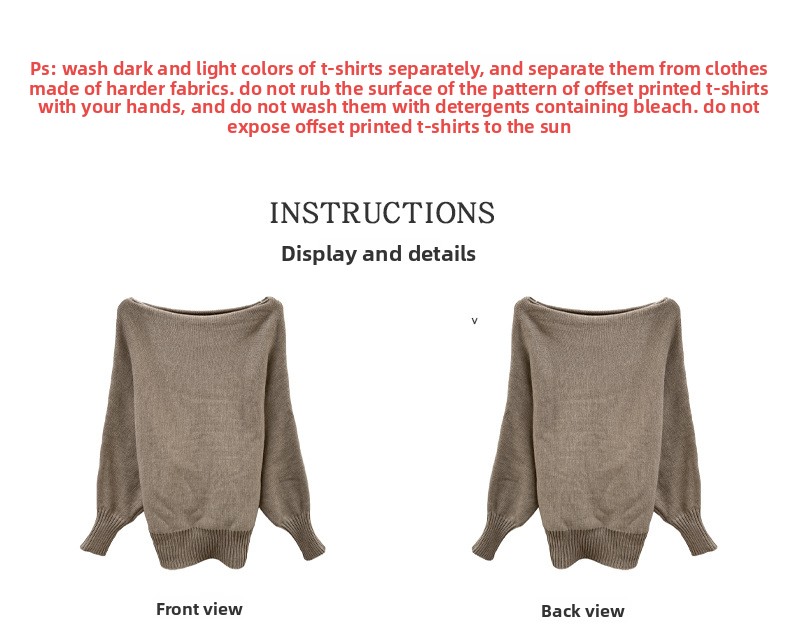 Ps: wash dark and light colors of t-shirts separately, and separate them from clothes made of harder fabrics. do not rub the surface of the pattern of offset printed t-shirts with your hands, and do not wash them with detergents containing bleach. do not expose offset printed t-shirts to the sun

INSTRUCTIONS

Display and details

v

Front view

Back view